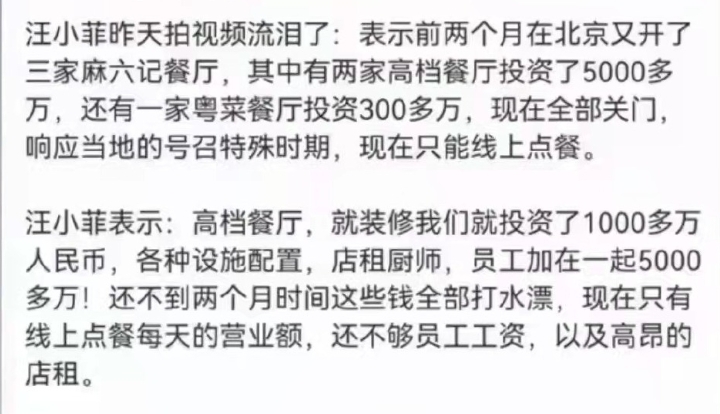 汪小菲昨天拍视频流泪了：表示前两个月在北京又开了三家麻六记餐厅，其中有两家高档餐厅投资了5000多万，还有一家粤菜餐厅投资300多万，现在全部关门，响应当地的号召特殊时期，现在只能线上点餐。

汪小菲表示：高档餐厅，就装修我们就投资了1000多万人民币，各种设施配置，店租厨师，员工加在一起5000多万！还不到两个月时间这些钱全部打水漂，现在只有线上点餐每天的营业额，还不够员工工资，以及高昂的店租。